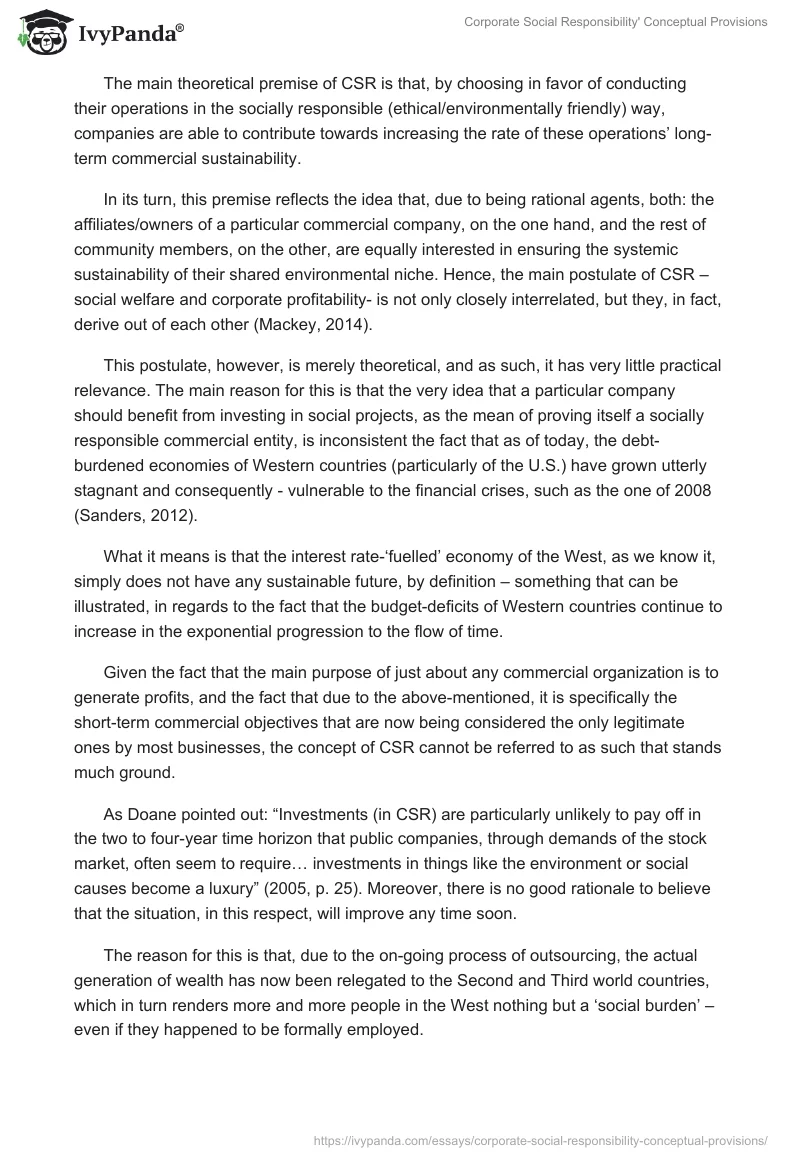 IvyPanda®

Corporate Social Responsibility' Conceptual Provisions

The main theoretical premise of CSR is that, by choosing in favor of conducting their operations in the socially responsible (ethical/environmentally friendly) way, companies are able to contribute towards increasing the rate of these operations' long-term commercial sustainability.

In its turn, this premise reflects the idea that, due to being rational agents, both: the affiliates/owners of a particular commercial company, on the one hand, and the rest of community members, on the other, are equally interested in ensuring the systemic sustainability of their shared environmental niche. Hence, the main postulate of CSR – social welfare and corporate profitability- is not only closely interrelated, but they, in fact, derive out of each other (Mackey, 2014).

This postulate, however, is merely theoretical, and as such, it has very little practical relevance. The main reason for this is that the very idea that a particular company should benefit from investing in social projects, as the mean of proving itself a socially responsible commercial entity, is inconsistent the fact that as of today, the debt-burdened economies of Western countries (particularly of the U.S.) have grown utterly stagnant and consequently - vulnerable to the financial crises, such as the one of 2008 (Sanders, 2012).

What it means is that the interest rate-'fuelled' economy of the West, as we know it, simply does not have any sustainable future, by definition – something that can be illustrated, in regards to the fact that the budget-deficits of Western countries continue to increase in the exponential progression to the flow of time.

Given the fact that the main purpose of just about any commercial organization is to generate profits, and the fact that due to the above-mentioned, it is specifically the short-term commercial objectives that are now being considered the only legitimate ones by most businesses, the concept of CSR cannot be referred to as such that stands much ground.

As Doane pointed out: "Investments (in CSR) are particularly unlikely to pay off in the two to four-year time horizon that public companies, through demands of the stock market, often seem to require… investments in things like the environment or social causes become a luxury" (2005, p. 25). Moreover, there is no good rationale to believe that the situation, in this respect, will improve any time soon.

The reason for this is that, due to the on-going process of outsourcing, the actual generation of wealth has now been relegated to the Second and Third world countries, which in turn renders more and more people in the West nothing but a 'social burden' – even if they happened to be formally employed.

https://ivypanda.com/essays/corporate-social-responsibility-conceptual-provisions/